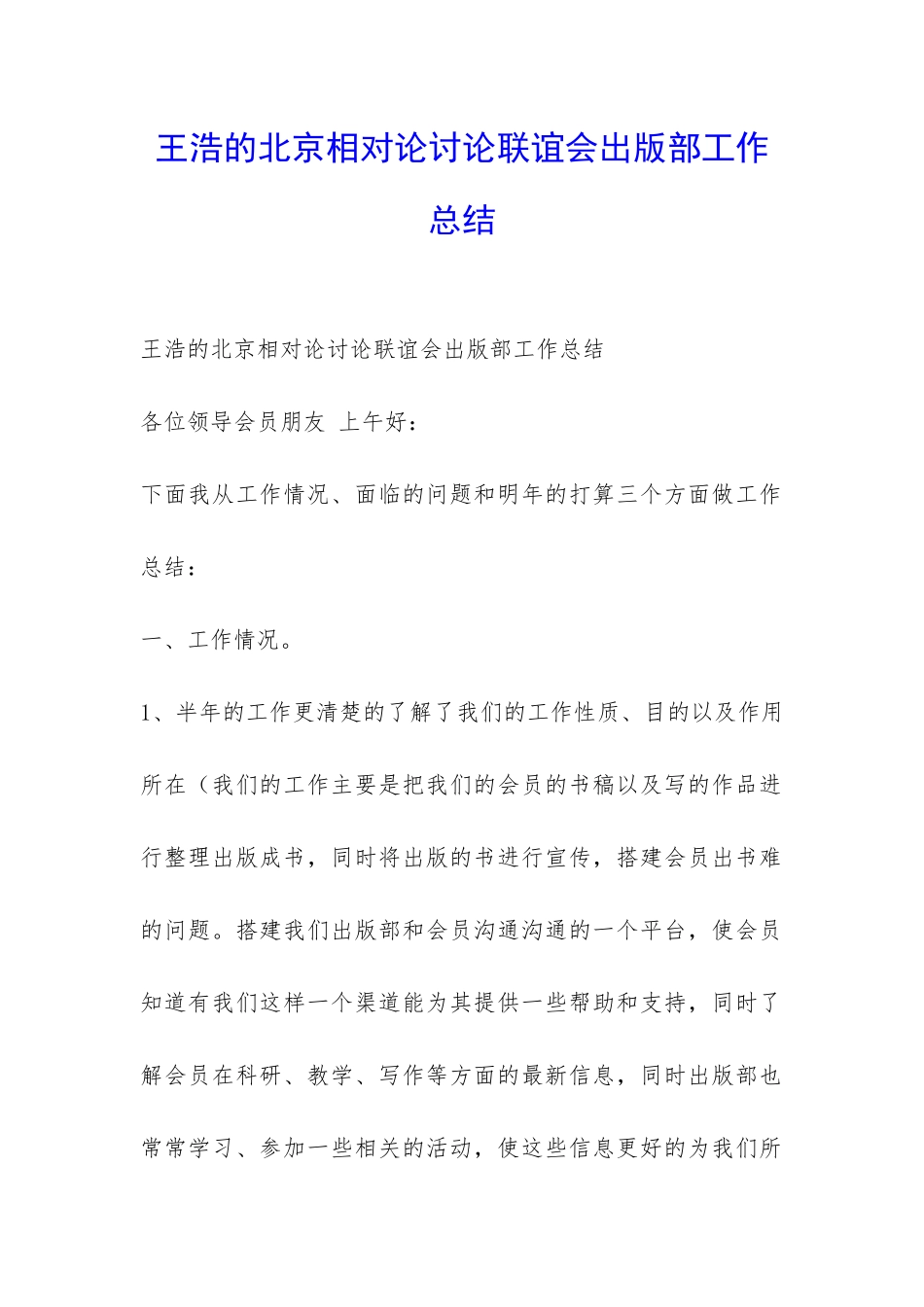 王浩的北京相对论讨论联谊会出版部工作总结

王浩的北京相对论讨论联谊会出版部工作总结

各位领导会员朋友 上午好：

下面我从工作情况、面临的问题和明年的打算三个方面做工作总结：

一、工作情况。

1、半年的工作更清楚的了解了我们的工作性质、目的以及作用所在（我们的工作主要是把我们的会员的书稿以及写的作品进行整理出版成书，同时将出版的书进行宣传，搭建会员出书难的问题。搭建我们出版部和会员沟通沟通的一个平台，使会员知道有我们这样一个渠道能为其提供一些帮助和支持，同时了解会员在科研、教学、写作等方面的最新信息，同时出版部也常常学习、参加一些相关的活动，使这些信息更好的为我们所